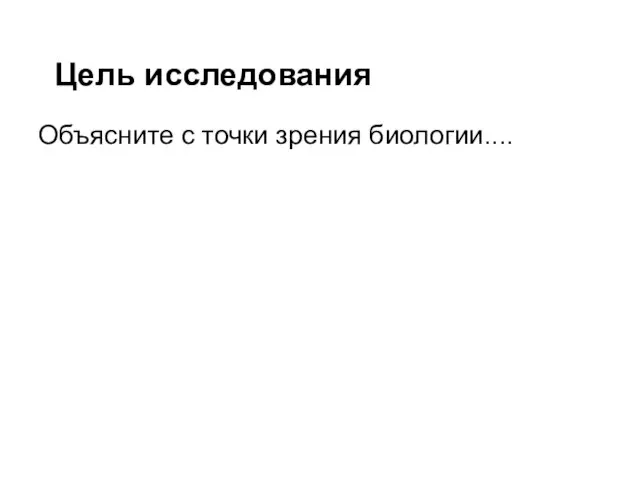 Цель исследования

Объясните с точки зрения биологии....